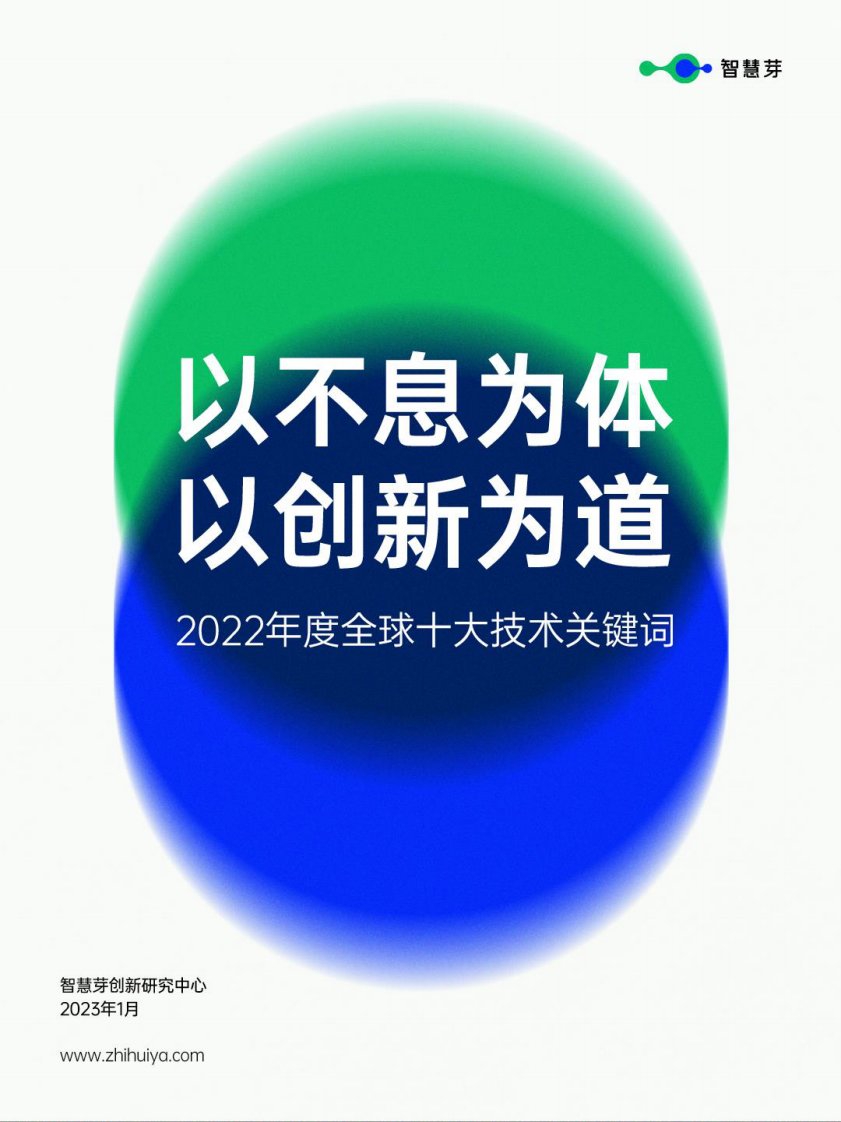 智慧芽

以不息为体
以创新为道

2022年度全球十大技术关键词

智慧芽创新研究中心
2023年1月

www.zhihuiya.com